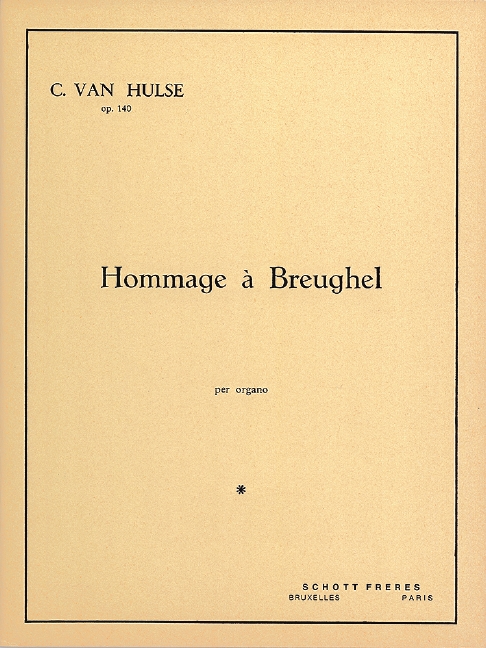 C. VAN HULSE
op. 140

Hommage à Breughel

per organo

*

SCHOTT FRERES
BRUXELLES PARIS